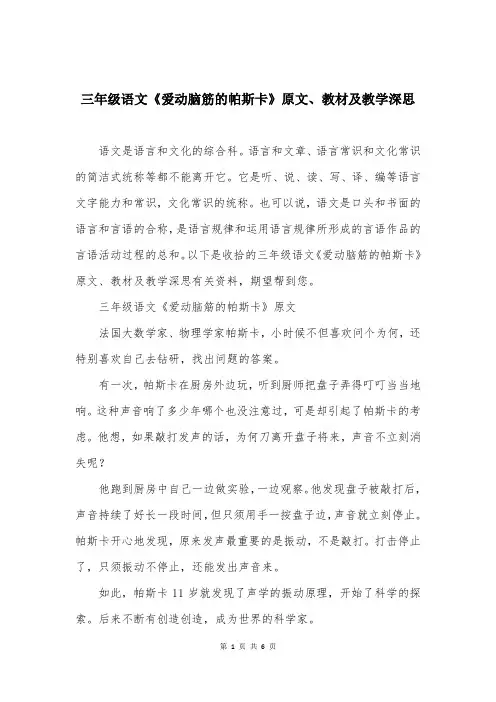 三年级语文《爱动脑筋的帕斯卡》原文、教材及教学深思

语文是语言和文化的综合科。语言和文章、语言常识和文化常识的简洁式统称等都不能离开它。它是听、说、读、写、译、编等语言文字能力和常识，文化常识的统称。也可以说，语文是口头和书面的语言和言语的合称，是语言规律和运用语言规律所形成的言语作品的言语活动过程的总和。以下是收拾的三年级语文《爱动脑筋的帕斯卡》原文、教材及教学深思有关资料，期望帮到您。

三年级语文《爱动脑筋的帕斯卡》原文

法国大数学家、物理学家帕斯卡，小时候不但喜欢问个为何，还特别喜欢自己去钻研，找出问题的答案。

有一次，帕斯卡在厨房外边玩，听到厨师把盘子弄得叮叮当当地响。这种声音响了多少年哪个也没注意过，可是却引起了帕斯卡的考虑。他想，如果敲打发声的话，为何刀离开盘子将来，声音不立刻消失呢？

他跑到厨房中自己一边做实验，一边观察。他发现盘子被敲打后，声音持续了好长一段时间，但只须用手一按盘子边，声音就立刻停止。帕斯卡开心地发现，原来发声最重要的是振动，不是敲打。打击停止了，只须振动不停止，还能发出声音来。

如此，帕斯卡 11 岁就发现了声学的振动原理，开始了科学的探索。后来不断有创造创造，成为世界的科学家。

第 1 页 共 6 页